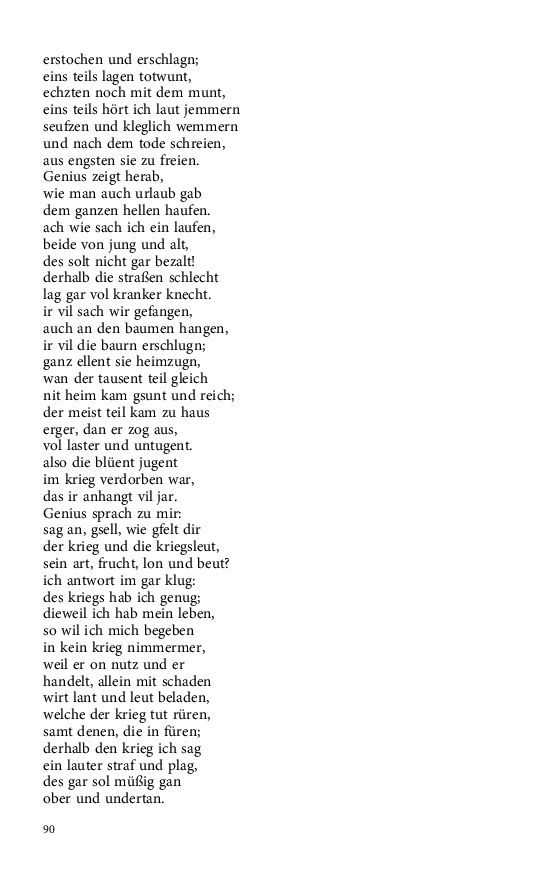 erstochen und erschlagn;
eins teils lagen totwunt,
echzten noch mit dem munt,
eins teils hört ich laut jemmern
seufzen und kleglich wemmern
und nach dem tode schreien,
aus engsten sie zu freien.
Genius zeigt herab,
wie man auch urlaub gab
dem ganzen hellen haufen.
ach wie sach ich ein laufen,
beide von jung und alt,
des solt nicht gar bezalt!
derhalb die straßen schlecht
lag gar vol kranker knecht.
ir vil sach wir gefangen,
auch an den baumen hangen,
ir vil die baurn erschlugn;
ganz ellent sie heimzugn,
wan der tausent teil gleich
nit heim kam gsunt und reich;
der meist teil kam zu haus
erger, dan er zog aus,
vol laster und untugent.
also die blüent jugent
im krieg verdorben war,
das ir anhangt vil jar.
Genius sprach zu mir:
sag an, gsell, wie gfelt dir
der krieg und die kriegsleut,
sein art, frucht, lon und beut?
ich antwort im gar klug:
des kriegs hab ich genug;
dieweil ich hab mein leben,
so wil ich mich begeben
in kein krieg nimmermer,
weil er on nutz und er
handelt, allein mit schaden
wirt lant und leut beladen,
welche der krieg tut rüren,
samt denen, die in füren;
derhalb den krieg ich sag
ein lauter straf und plag,
des gar sol müßig gan
ober und undertan.

90